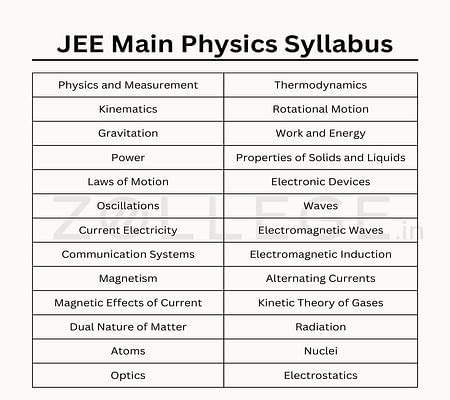 JEE Main Physics Syllabus

| Physics and Measurement | Thermodynamics |
|---|---|
| Kinematics | Rotational Motion |
| Gravitation | Work and Energy |
| Power | Properties of Solids and Liquids |
| Laws of Motion | Electronic Devices |
| Oscillations | Waves |
| Current Electricity | Electromagnetic Waves |
| Communication Systems | Electromagnetic Induction |
| Magnetism | Alternating Currents |
| Magnetic Effects of Current | Kinetic Theory of Gases |
| Dual Nature of Matter | Radiation |
| Atoms | Nuclei |
| Optics | Electrostatics |

ZOLLEGE.in